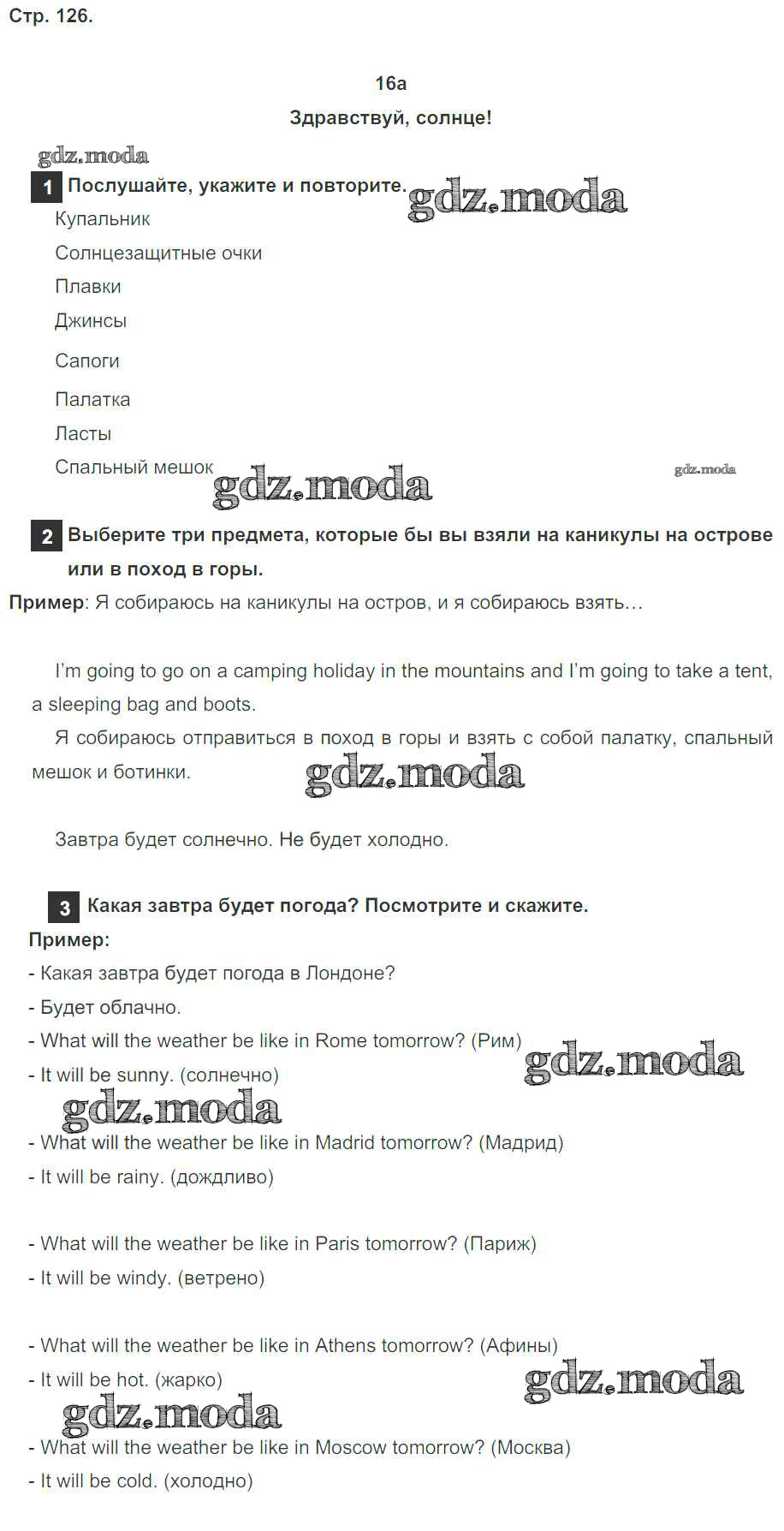 Стр. 126.

16a

Здравствуй, солнце!

gdz.moda

1 Послушайте, укажите и повторите.

gdz.moda

Купальник

Солнцезащитные очки

Плавки

Джинсы

Сапоги

Палатка

Ласты

Спальный мешок

gdz.moda

gdz.moda

2 Выберите три предмета, которые бы вы взяли на каникулы на острове или в поход в горы.

Пример: Я собираюсь на каникулы на остров, и я собираюсь взять…

I'm going to go on a camping holiday in the mountains and I'm going to take a tent, a sleeping bag and boots.

Я собираюсь отправиться в поход в горы и взять с собой палатку, спальный мешок и ботинки.

gdz.moda

Завтра будет солнечно. Не будет холодно.

3 Какая завтра будет погода? Посмотрите и скажите.

Пример:

- Какая завтра будет погода в Лондоне?

- Будет облачно.

- What will the weather be like in Rome tomorrow? (Рим)

- It will be sunny. (солнечно)

gdz.moda

gdz.moda

- What will the weather be like in Madrid tomorrow? (Мадрид)

- It will be rainy. (дождливо)

- What will the weather be like in Paris tomorrow? (Париж)

- It will be windy. (ветрено)

- What will the weather be like in Athens tomorrow? (Афины)

- It will be hot. (жарко)

gdz.moda

gdz.moda

- What will the weather be like in Moscow tomorrow? (Москва)

- It will be cold. (холодно)